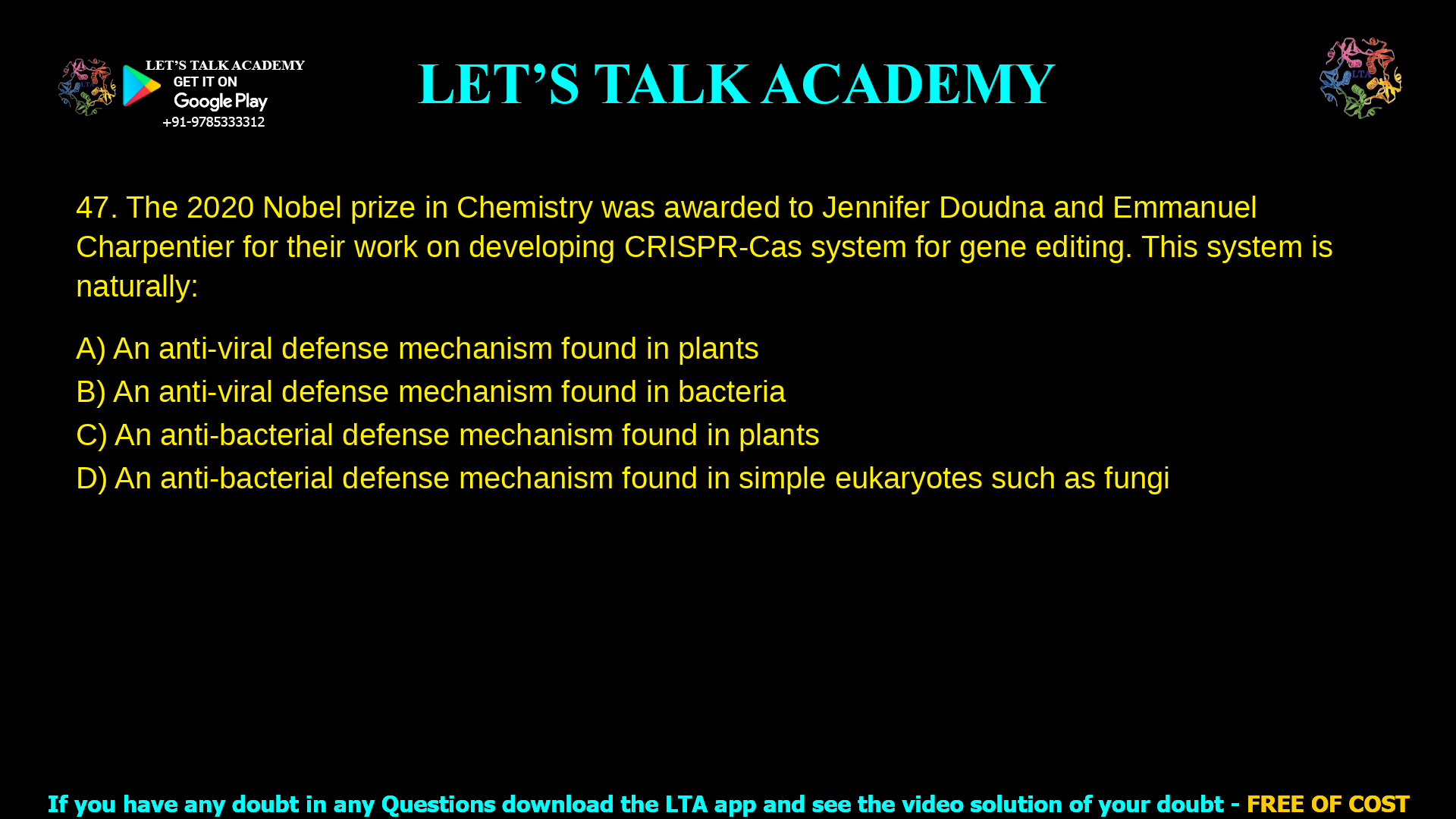 LET'S TALK ACADEMY
GET IT ON
Google Play
+91-9785333312

LET'S TALK ACADEMY

LTA

47. The 2020 Nobel prize in Chemistry was awarded to Jennifer Doudna and Emmanuel Charpentier for their work on developing CRISPR-Cas system for gene editing. This system is naturally:

A) An anti-viral defense mechanism found in plants
B) An anti-viral defense mechanism found in bacteria
C) An anti-bacterial defense mechanism found in plants
D) An anti-bacterial defense mechanism found in simple eukaryotes such as fungi

If you have any doubt in any Questions download the LTA app and see the video solution of your doubt - FREE OF COST